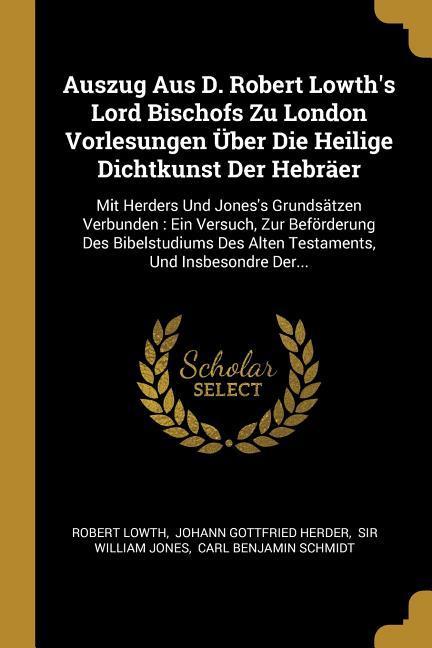 Auszug Aus D. Robert Lowth's Lord Bischofs Zu London Vorlesungen Über Die Heilige Dichtkunst Der Hebräer

Mit Herders Und Jones's Grundsätzen Verbunden : Ein Versuch, Zur Beförderung Des Bibelstudiums Des Alten Testaments, Und Insbesondre Der...

Scholar SELECT

ROBERT LOWTH, JOHANN GOTTFRIED HERDER, SIR WILLIAM JONES, CARL BENJAMIN SCHMIDT